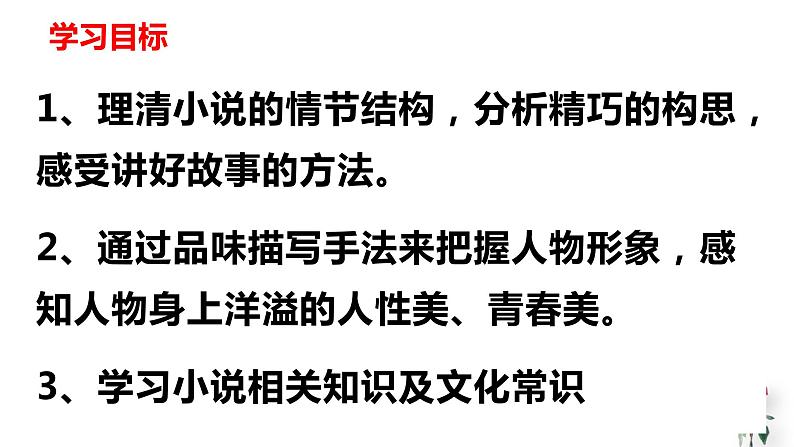 学习目标

1、理清小说的情节结构，分析精巧的构思，感受讲好故事的方法。

2、通过品味描写手法来把握人物形象，感知人物身上洋溢的人性美、青春美。

3、学习小说相关知识及文化常识